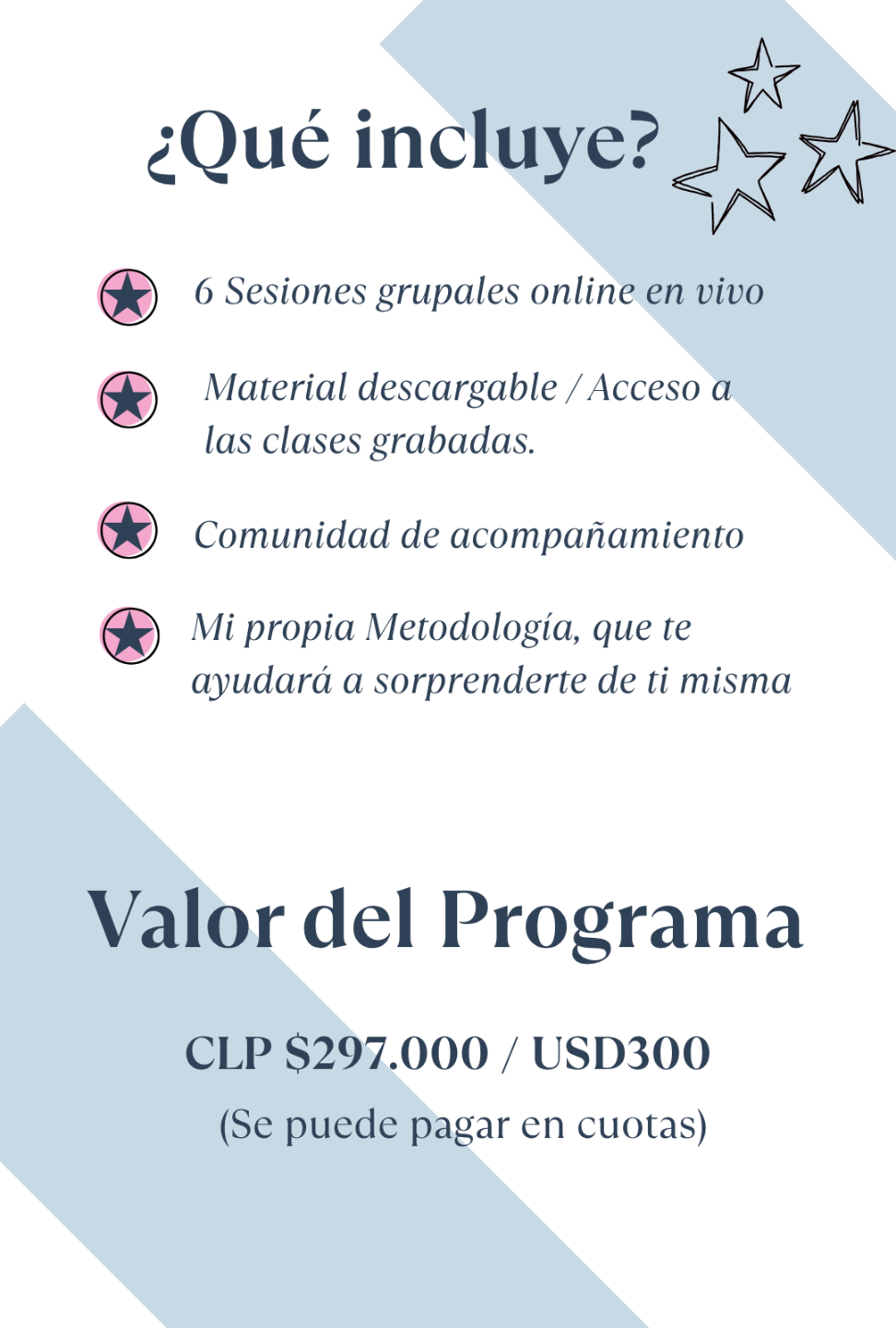 ¿Qué incluye?

6 Sesiones grupales online en vivo

Material descargable / Acceso a las clases grabadas.

Comunidad de acompañamiento

Mi propia Metodología, que te ayudará a sorprenderte de ti misma

Valor del Programa

CLP $297.000 / USD300

(Se puede pagar en cuotas)